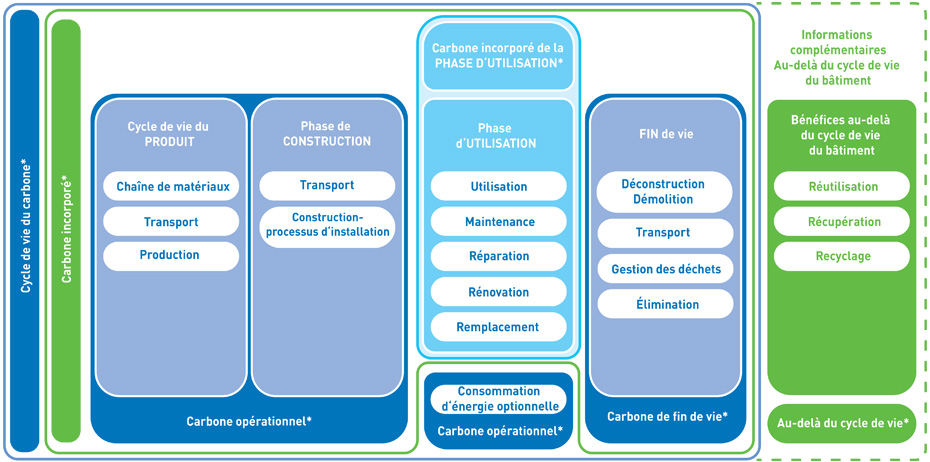 Cycle de vie du carbone*

Carbone incorporé*

Cycle de vie du PRODUIT

Chaîne de matériaux

Transport

Production

Phase de CONSTRUCTION

Transport

Construction-processus d'installation

Carbone opérationnel*

Carbone incorporé de la PHASE D'UTILISATION*

Phase d'UTILISATION

Utilisation

Maintenance

Réparation

Rénovation

Remplacement

Consommation d'énergie optionnelle

Carbone opérationnel*

FIN de vie

Déconstruction Démolition

Transport

Gestion des déchets

Élimination

Carbone de fin de vie*

Informations complémentaires Au-delà du cycle de vie du bâtiment

Bénéfices au-delà du cycle de vie du bâtiment

Réutilisation

Récupération

Recyclage

Au-delà du cycle de vie*